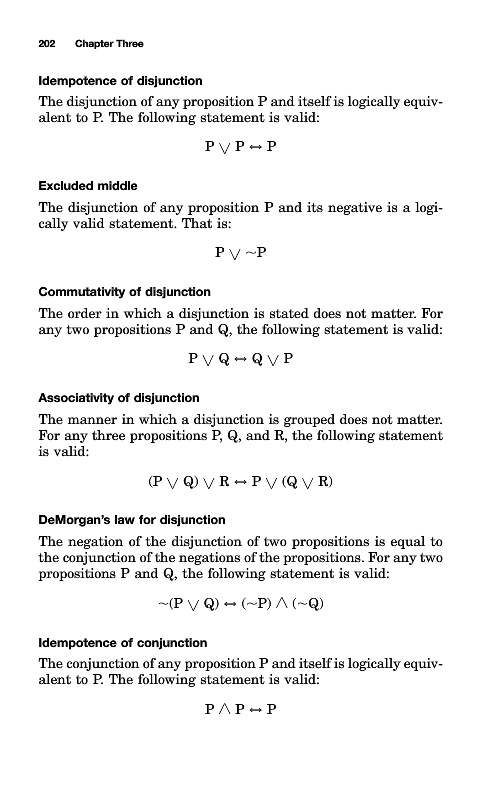 202 Chapter Three

Idempotence of disjunction

The disjunction of any proposition P and itself is logically equivalent to P. The following statement is valid:

$P \vee P \leftrightarrow P$

Excluded middle

The disjunction of any proposition P and its negative is a logically valid statement. That is:

$P \vee \sim P$

Commutativity of disjunction

The order in which a disjunction is stated does not matter. For any two propositions P and Q, the following statement is valid:

$P \vee Q \leftrightarrow Q \vee P$

Associativity of disjunction

The manner in which a disjunction is grouped does not matter. For any three propositions P, Q, and R, the following statement is valid:

$(P \vee Q) \vee R \leftrightarrow P \vee (Q \vee R)$

DeMorgan's law for disjunction

The negation of the disjunction of two propositions is equal to the conjunction of the negations of the propositions. For any two propositions P and Q, the following statement is valid:

$\sim(P \vee Q) \leftrightarrow (\sim P) \wedge (\sim Q)$

Idempotence of conjunction

The conjunction of any proposition P and itself is logically equivalent to P. The following statement is valid:

$P \wedge P \leftrightarrow P$